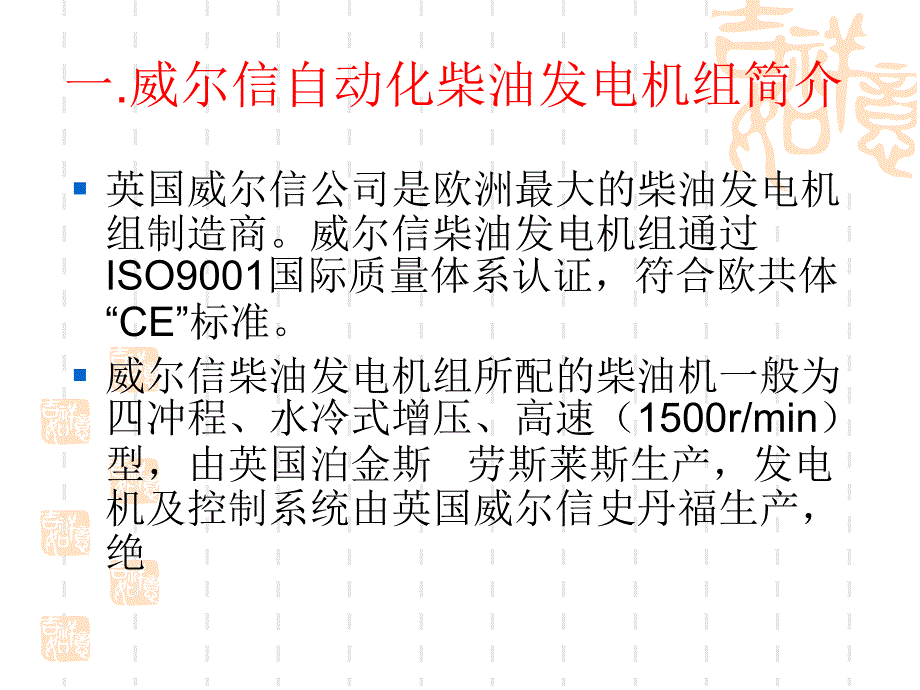 一.威尔信自动化柴油发电机组简介

英国威尔信公司是欧洲最大的柴油发电机组制造商。威尔信柴油发电机组通过ISO9001国际质量体系认证，符合欧共体“CE”标准。

威尔信柴油发电机组所配的柴油机一般为四冲程、水冷式增压、高速（1500r/min）型，由英国泊金斯　劳斯莱斯生产，发电机及控制系统由英国威尔信史丹福生产，绝